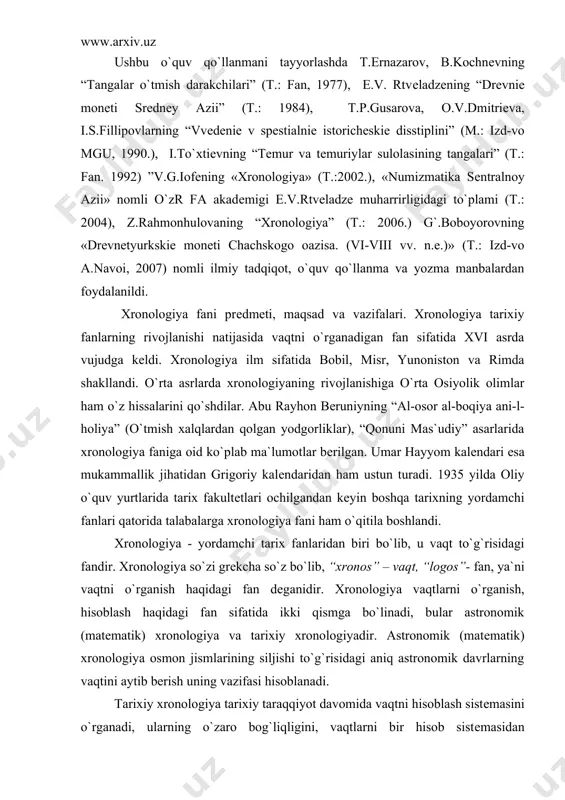 www.arxiv.uz

Ushbu o`quv qo`llanmani tayyorlashda T.Ernazarov, B.Kochnevning “Tangalar o`tmish darakchilari” (T.: Fan, 1977), E.V. Rtveladzening “Drevnie moneti Sredney Azii” (T.: 1984), T.P.Gusarova, O.V.Dmitrieva, I.S.Fillipovlarning “Vvedenie v spestialnie istoricheskie disstiplini” (M.: Izd-vo MGU, 1990.), I.To`xtievning “Temur va temuriylar sulolasining tangalari” (T.: Fan. 1992) ”V.G.Iofening «Xronologiya» (T.:2002.), «Numizmatika Sentralnoy Azii» nomli O`zR FA akademigi E.V.Rtveladze muharrirligidagi to`plami (T.: 2004), Z.Rahmonhulovaning “Xronologiya” (T.: 2006.) G`.Boboyorovning «Drevnetyurkskie moneti Chachskogo oazisa. (VI-VIII vv. n.e.)» (T.: Izd-vo A.Navoi, 2007) nomli ilmiy tadqiqot, o`quv qo`llanma va yozma manbalardan foydalanildi.

Xronologiya fani predmeti, maqsad va vazifalari. Xronologiya tarixiy fanlarning rivojlanishi natijasida vaqtni o`rganadigan fan sifatida XVI asrda vujudga keldi. Xronologiya ilm sifatida Bobil, Misr, Yunoniston va Rimda shakllandi. O`rta asrlarda xronologiyaning rivojlanishiga O`rta Osiyolik olimlar ham o`z hissalarini qo`shdilar. Abu Rayhon Beruniyning “Al-osor al-boqiya ani-l-holiya” (O`tmish xalqlardan qolgan yodgorliklar), “Qonuni Mas`udiy” asarlarida xronologiya faniga oid ko`plab ma`lumotlar berilgan. Umar Hayyom kalendari esa mukammallik jihatidan Grigoriy kalendaridan ham ustun turadi. 1935 yilda Oliy o`quv yurtlarida tarix fakultetlari ochilgandan keyin boshqa tarixning yordamchi fanlari qatorida talabalarga xronologiya fani ham o`qitila boshlandi.

Xronologiya - yordamchi tarix fanlaridan biri bo`lib, u vaqt to`g`risidagi fandir. Xronologiya so`zi grekcha so`z bo`lib, “xronos” – vaqt, “logos”- fan, ya`ni vaqtni o`rganish haqidagi fan deganidir. Xronologiya vaqtlarni o`rganish, hisoblash haqidagi fan sifatida ikki qismga bo`linadi, bular astronomik (matematik) xronologiya va tarixiy xronologiyadir. Astronomik (matematik) xronologiya osmon jismlarining siljishi to`g`risidagi aniq astronomik davrlarning vaqtini aytib berish uning vazifasi hisoblanadi.

Tarixiy xronologiya tarixiy taraqqiyot davomida vaqtni hisoblash sistemasini o`rganadi, ularning o`zaro bog`liqligini, vaqtlarni bir hisob sistemasidan